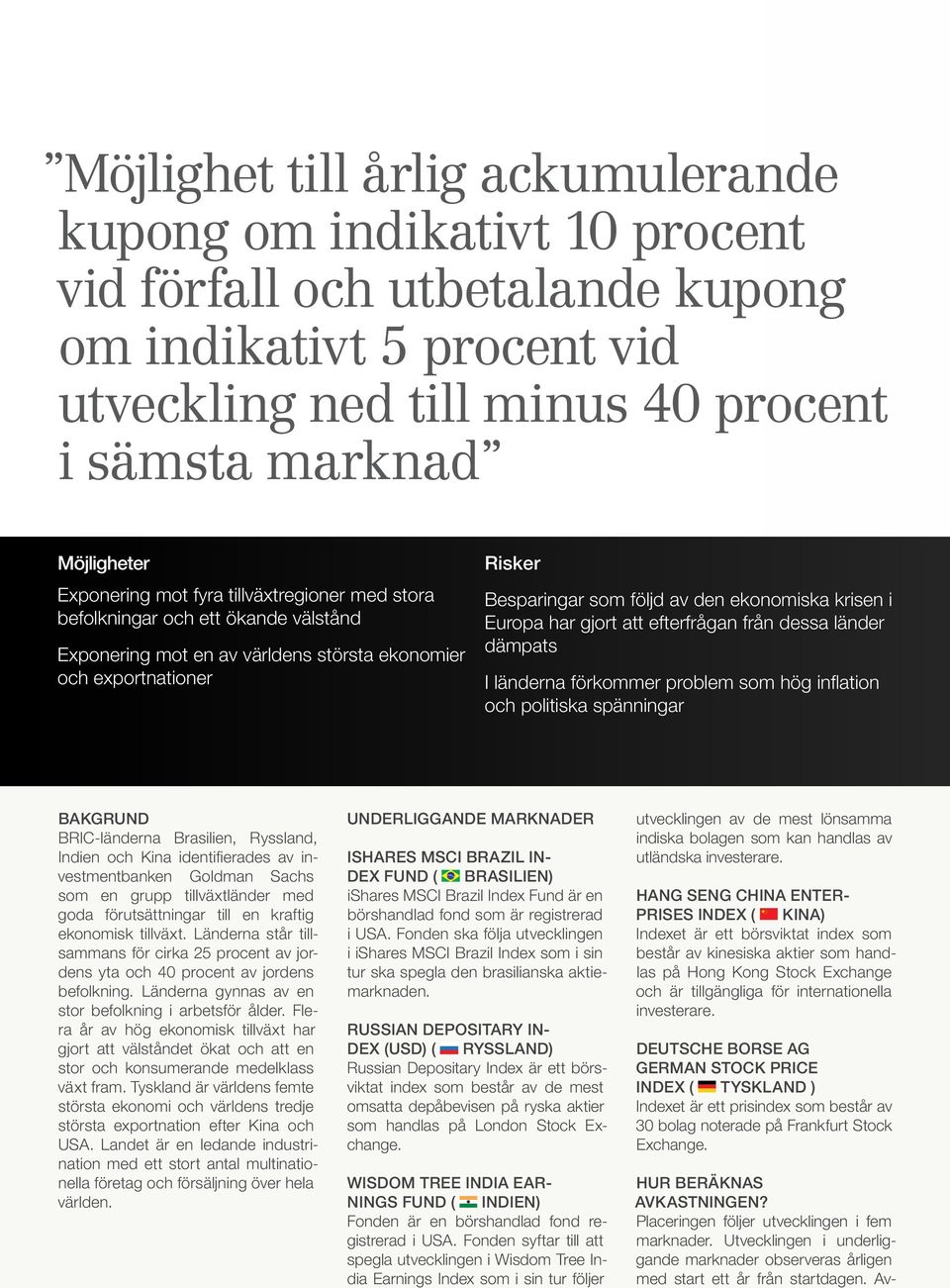 ”Möjlighet till årlig ackumulerande kupong om indikativt 10 procent vid förfall och utbetalande kupong om indikativt 5 procent vid utveckling ned till minus 40 procent i sämsta marknad”

Möjligheter

Exponering mot fyra tillväxtregioner med stora befolkningar och ett ökande välstånd

Exponering mot en av världens största ekonomier och exportnationer

Risker

Besparingar som följd av den ekonomiska krisen i Europa har gjort att efterfrågan från dessa länder dämpats

I länderna förkommer problem som hög inflation och politiska spänningar

BAKGRUND
BRIC-länderna Brasilien, Ryssland, Indien och Kina identifierades av investmentbanken Goldman Sachs som en grupp tillväxtländer med goda förutsättningar till en kraftig ekonomisk tillväxt. Länderna står tillsammans för cirka 25 procent av jordens yta och 40 procent av jordens befolkning. Länderna gynnas av en stor befolkning i arbetsför ålder. Flera år av hög ekonomisk tillväxt har gjort att välståndet ökat och att en stor och konsumerande medelklass växt fram. Tyskland är världens femte största ekonomi och världens tredje största exportnation efter Kina och USA. Landet är en ledande industrination med ett stort antal multinationella företag och försäljning över hela världen.

UNDERLIGGANDE MARKNADER

ISHARES MSCI BRAZIL INDEX FUND ( BRASILIEN)
iShares MSCI Brazil Index Fund är en börshandlad fond som är registrerad i USA. Fonden ska följa utvecklingen i iShares MSCI Brazil Index som i sin tur ska spegla den brasilianska aktiemarknaden.

RUSSIAN DEPOSITARY INDEX (USD) ( RYSSLAND)
Russian Depositary Index är ett börsviktat index som består av de mest omsatta depåbevisen på ryska aktier som handlas på London Stock Exchange.

WISDOM TREE INDIA EARNINGS FUND ( INDIEN)
Fonden är en börshandlad fond registrerad i USA. Fonden syftar till att spegla utvecklingen i Wisdom Tree India Earnings Index som i sin tur följer utvecklingen av de mest lönsamma indiska bolagen som kan handlas av utländska investerare.

HANG SENG CHINA ENTERPRISES INDEX ( KINA)
Indexet är ett börsviktat index som består av kinesiska aktier som handlas på Hong Kong Stock Exchange och är tillgängliga för internationella investerare.

DEUTSCHE BORSE AG GERMAN STOCK PRICE INDEX ( TYSKLAND )
Indexet är ett prisindex som består av 30 bolag noterade på Frankfurt Stock Exchange.

HUR BERÄKNAS AVKASTNINGEN?
Placeringen följer utvecklingen i fem marknader. Utvecklingen i underliggande marknader observeras årligen med start ett år från startdagen. Av-